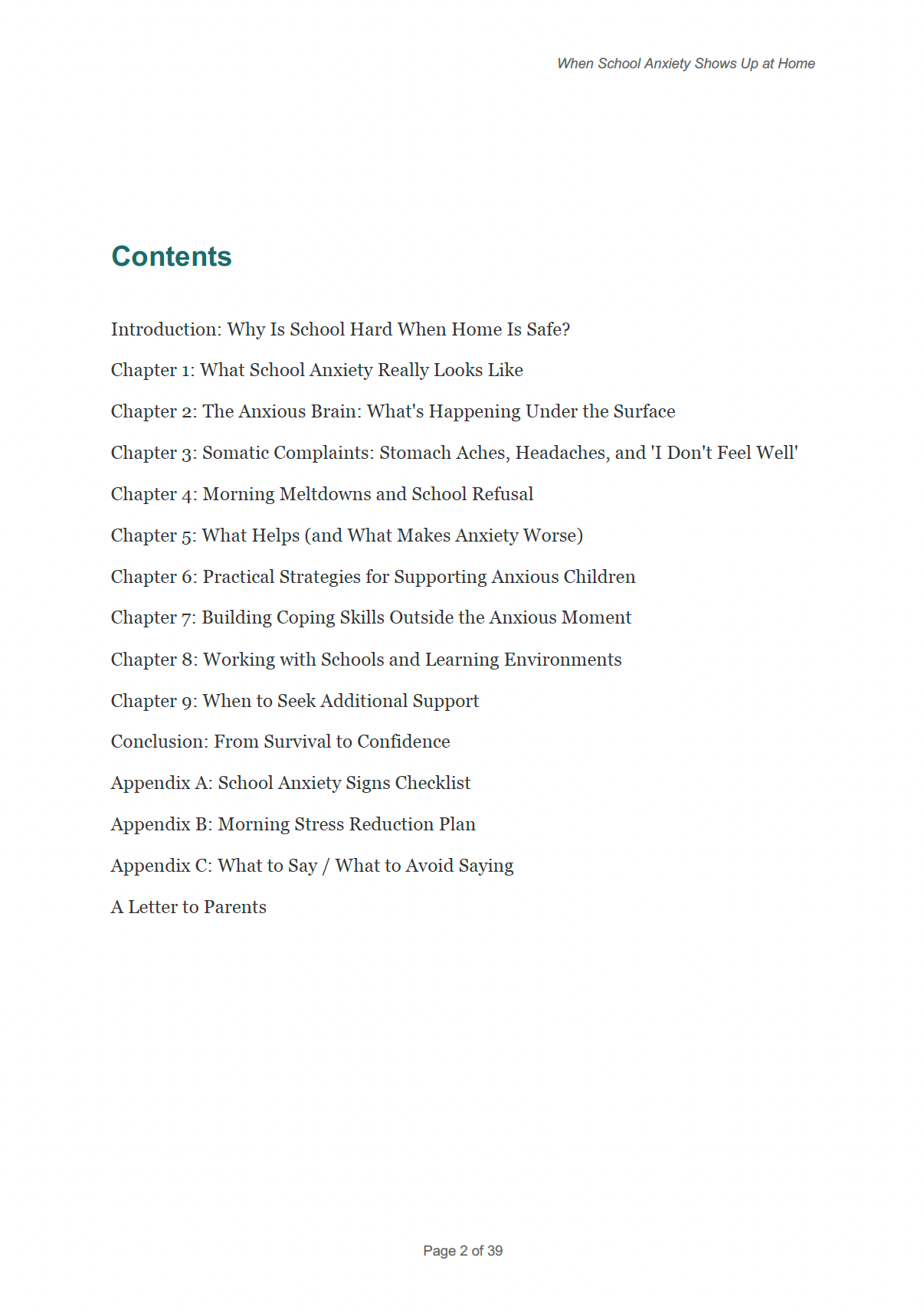 When School Anxiety Shows Up at Home

Contents

Introduction: Why Is School Hard When Home Is Safe?

Chapter 1: What School Anxiety Really Looks Like

Chapter 2: The Anxious Brain: What's Happening Under the Surface

Chapter 3: Somatic Complaints: Stomach Aches, Headaches, and 'I Don't Feel Well'

Chapter 4: Morning Meltdowns and School Refusal

Chapter 5: What Helps (and What Makes Anxiety Worse)

Chapter 6: Practical Strategies for Supporting Anxious Children

Chapter 7: Building Coping Skills Outside the Anxious Moment

Chapter 8: Working with Schools and Learning Environments

Chapter 9: When to Seek Additional Support

Conclusion: From Survival to Confidence

Appendix A: School Anxiety Signs Checklist

Appendix B: Morning Stress Reduction Plan

Appendix C: What to Say / What to Avoid Saying

A Letter to Parents

Page 2 of 39